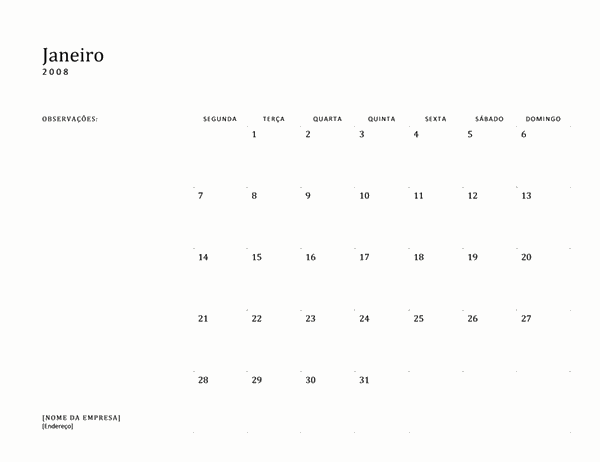 Janeiro
2008

OBSERVAÇÕES:

| SEGUNDA | TERÇA | QUARTA | QUINTA | SEXTA | SÁBADO | DOMINGO |
|---|---|---|---|---|---|---|
|  | 1 | 2 | 3 | 4 | 5 | 6 |
| 7 | 8 | 9 | 10 | 11 | 12 | 13 |
| 14 | 15 | 16 | 17 | 18 | 19 | 20 |
| 21 | 22 | 23 | 24 | 25 | 26 | 27 |
| 28 | 29 | 30 | 31 |  |  |  |

[NOME DA EMPRESA]
[Endereço]